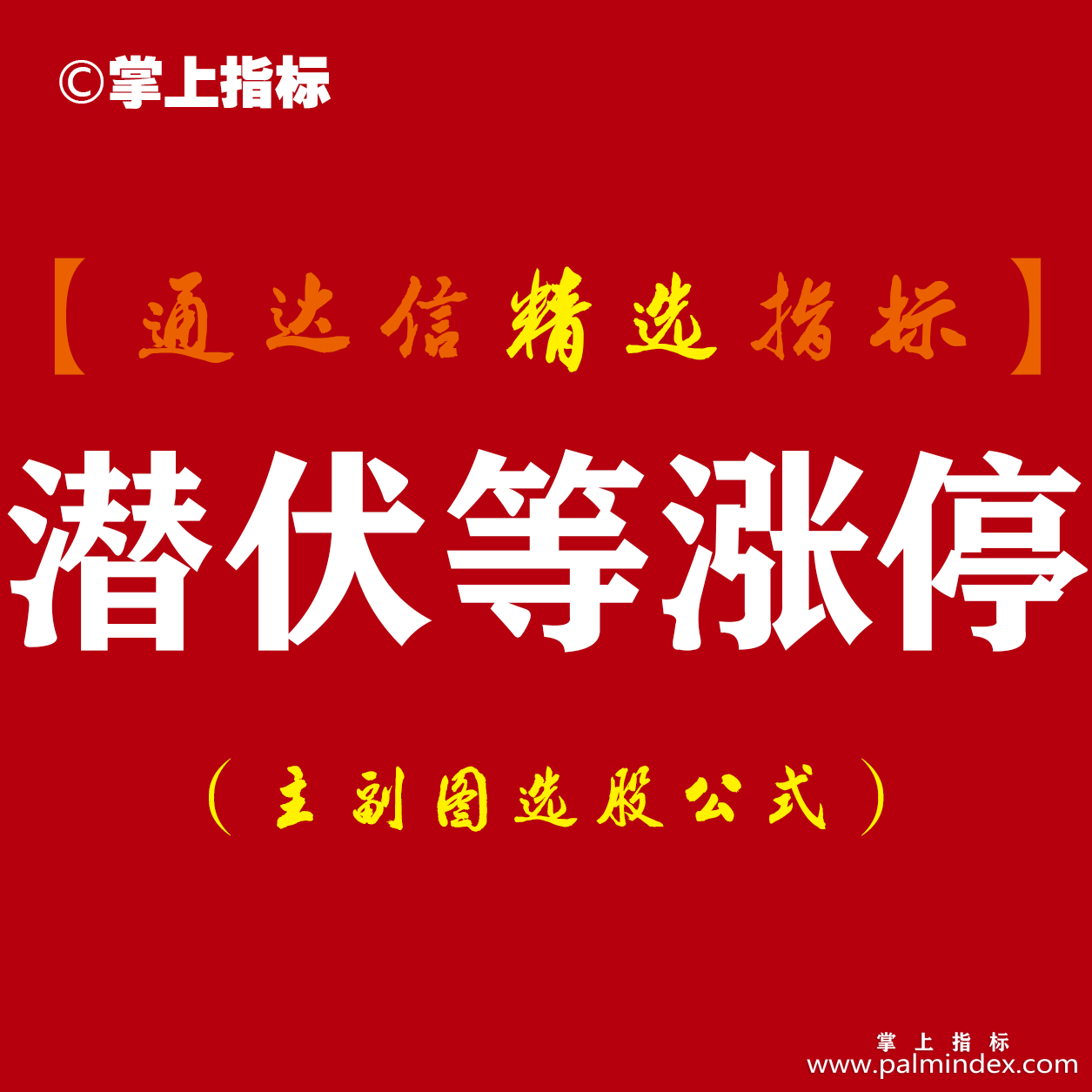 ©掌上指标

【通达信精选指标】

潜伏等涨停

（主副图选股公式）

掌上指标
www.palmindex.com